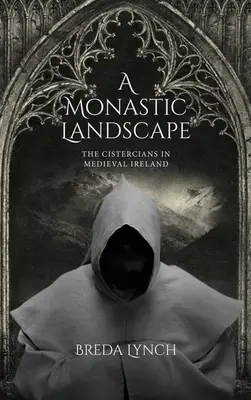 A MONASTIC LANDSCAPE

THE CISTERCIANS IN MEDIEVAL IRELAND

BREDA LYNCH